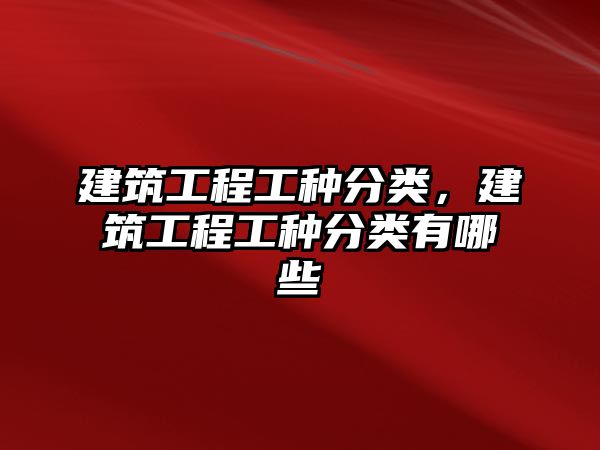 建筑工程工种分类，建筑工程工种分类有哪些